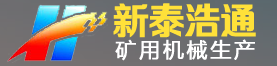 新泰浩通
矿用机械生产